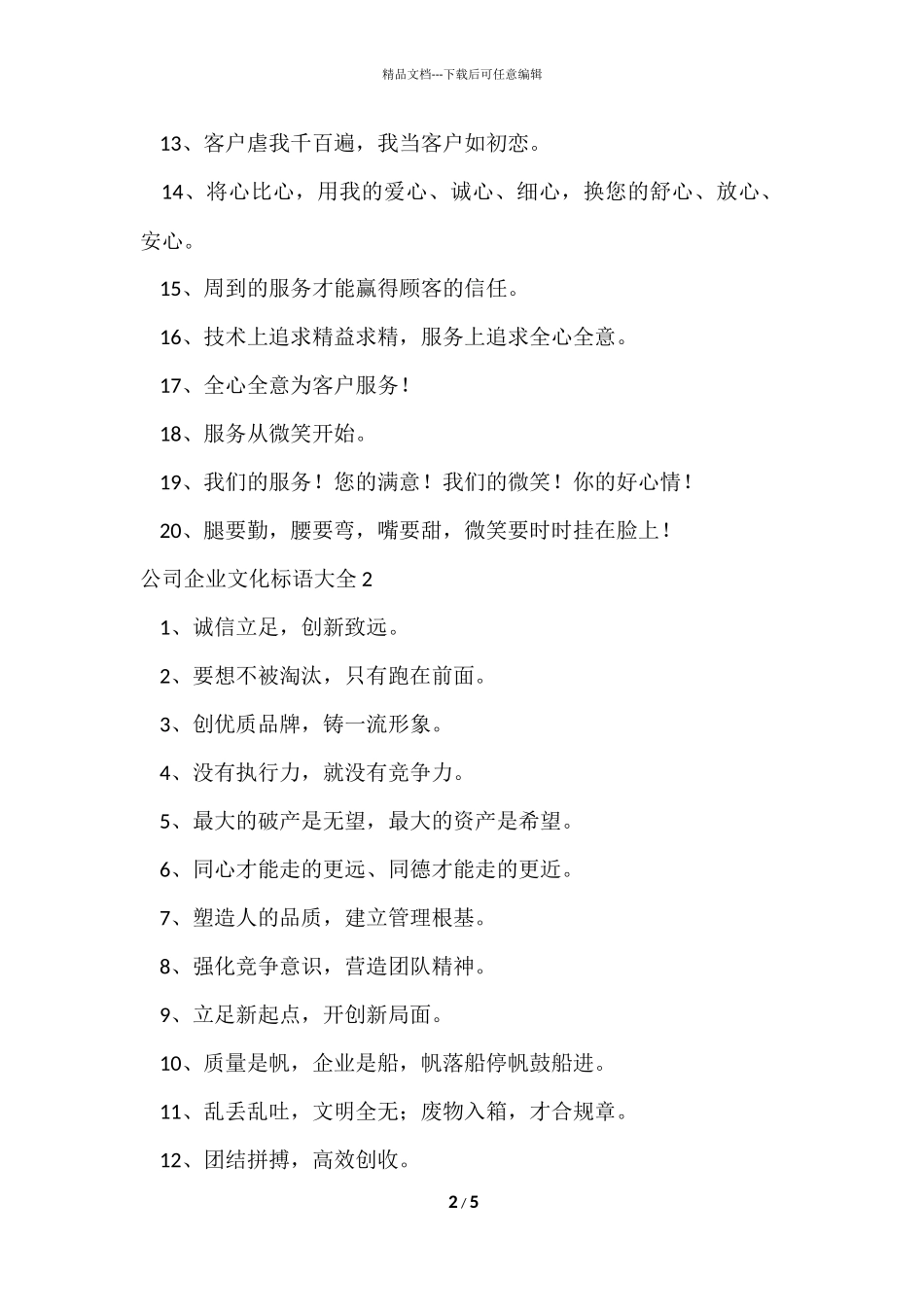 精品文档---下载后可任意编辑

13、客户虐我千百遍，我当客户如初恋。

14、将心比心，用我的爱心、诚心、细心，换您的舒心、放心、安心。

15、周到的服务才能赢得顾客的信任。

16、技术上追求精益求精，服务上追求全心全意。

17、全心全意为客户服务！

18、服务从微笑开始。

19、我们的服务！您的满意！我们的微笑！你的好心情！

20、腿要勤，腰要弯，嘴要甜，微笑要时时挂在脸上！

公司企业文化标语大全 2

1、诚信立足，创新致远。

2、要想不被淘汰，只有跑在前面。

3、创优质品牌，铸一流形象。

4、没有执行力，就没有竞争力。

5、最大的破产是无望，最大的资产是希望。

6、同心才能走的更远、同德才能走的更近。

7、塑造人的品质，建立管理根基。

8、强化竞争意识，营造团队精神。

9、立足新起点，开创新局面。

10、质量是帆，企业是船，帆落船停帆鼓船进。

11、乱丢乱吐，文明全无；废物入箱，才合规章。

12、团结拼搏，高效创收。

2 / 5